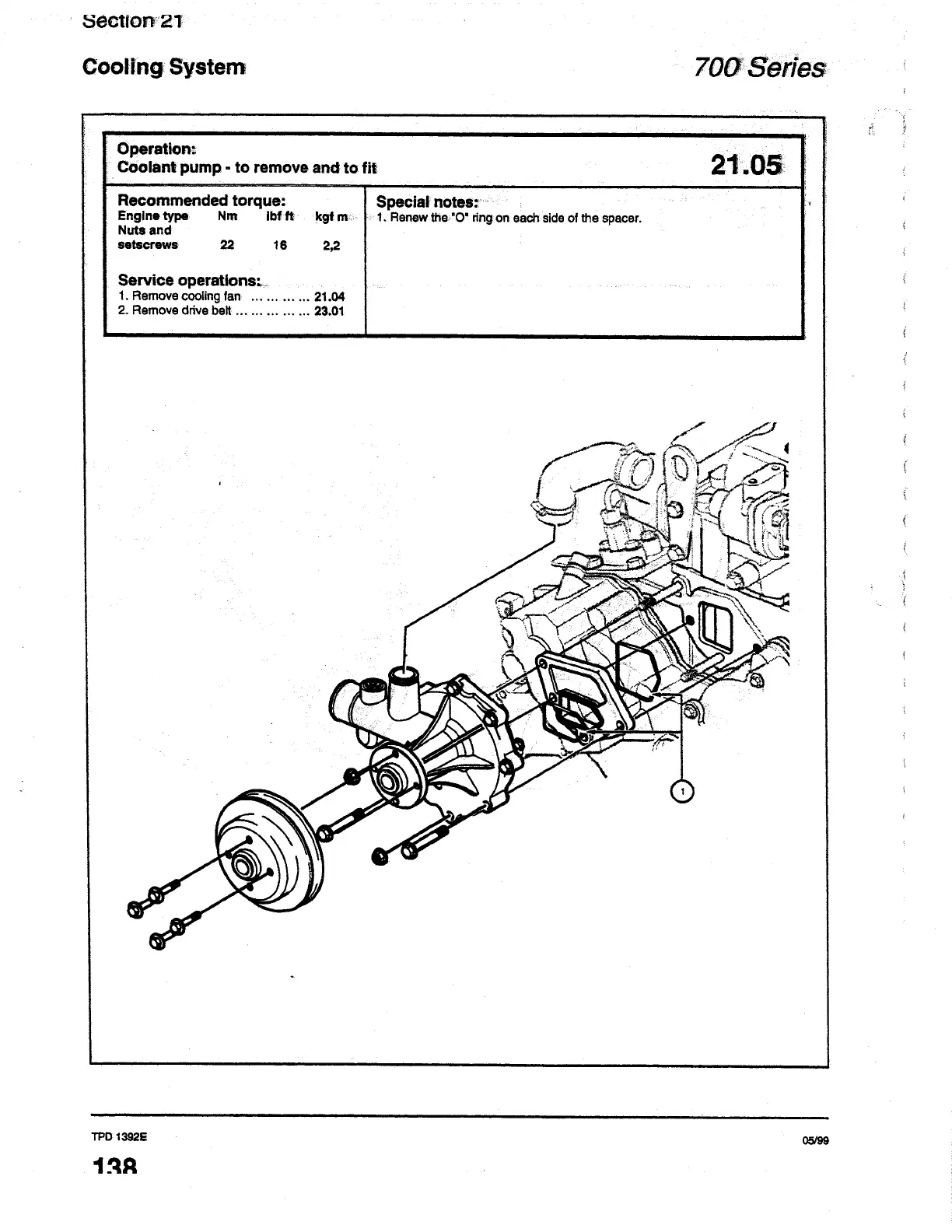 Section 21

Cooling System

700 Series

Operation:
Coolant pump - to remove and to fit

21.05

Recommended torque:

| Engine type | Nm | lbf ft | kgf m |
|---|---|---|---|
| Nuts and setscrews | 22 | 16 | 2,2 |

Service operations:
1. Remove cooling fan ... ... ... ... 21.04
2. Remove drive belt ... ... ... ... ... 23.01

Special notes:
1. Renew the "O" ring on each side of the spacer.

1

TPD 1392E

05/99

138